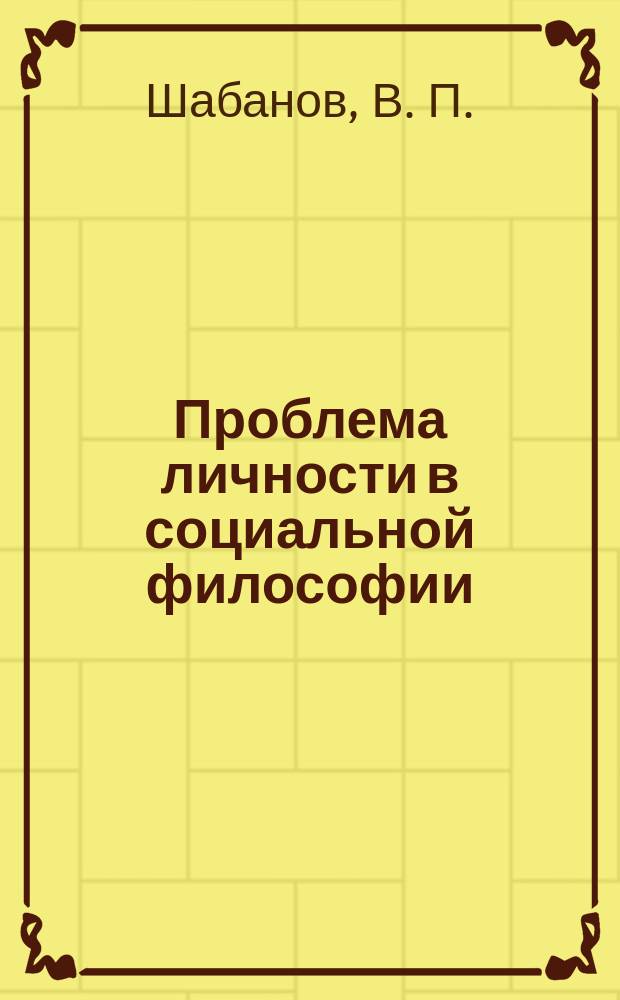 Шабанов, В. П.

Проблема личности в социальной философии